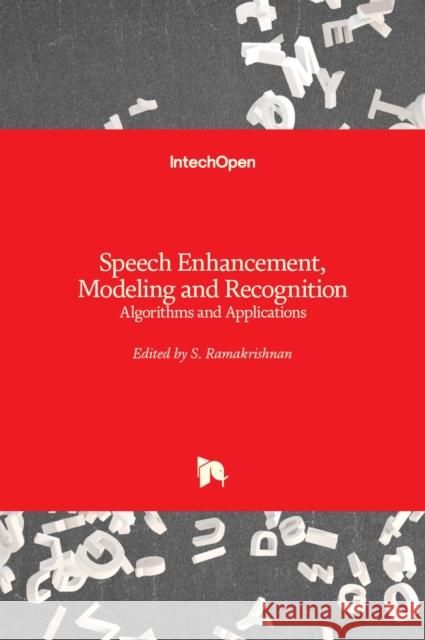 IntechOpen

Speech Enhancement, Modeling and Recognition
Algorithms and Applications

Edited by S. Ramakrishnan